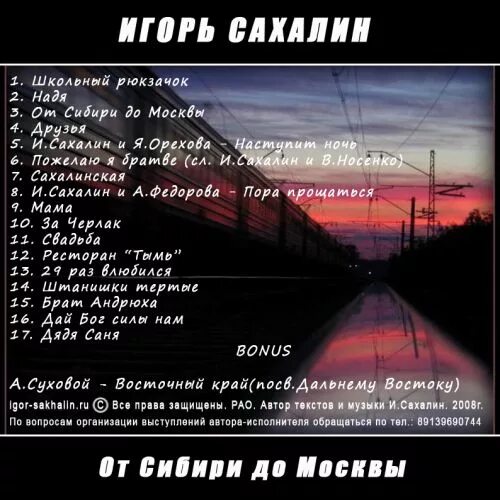 ИГОРЬ САХАЛИН

1. Школьный рюкзачок
2. Надя
3. От Сибири до Москвы
4. Друзья
5. И.Сахалин и Я.Орехова - Наступит ночь
6. Пожелаю я братве (сл. И.Сахалин и В.Носенко)
7. Сахалинская
8. И.Сахалин и А.Федорова - Пора прощаться
9. Мама
10. За Черлак
11. Свадьба
12. Ресторан "Тымь"
13. 29 раз влюбился
14. Штанишки тертые
15. Брат Андрюха
16. Дай Бог силы нам
17. Дядя Саня

BONUS

А.Суховой - Восточный край(посв.Дальнему Востоку)

igor-sakhalin.ru © Все права защищены. РАО. Автор текстов и музыки И.Сахалин. 2008г.

По вопросам организации выступлений автора-исполнителя обращаться по тел.: 89139690744

От Сибири до Москвы